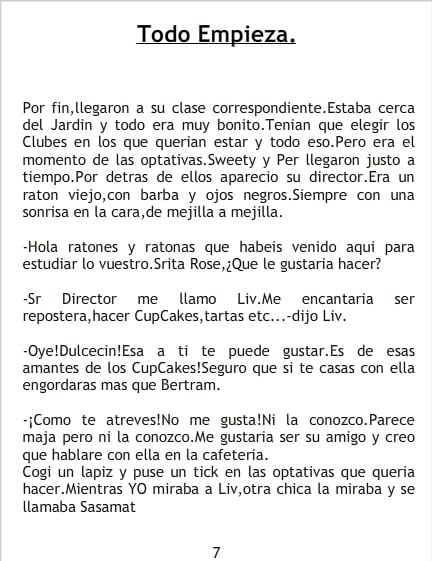 Todo Empieza.

Por fin,llegaron a su clase correspondiente.Estaba cerca del Jardin y todo era muy bonito.Tenian que elegir los Clubes en los que querian estar y todo eso.Pero era el momento de las optativas.Sweety y Per llegaron justo a tiempo.Por detras de ellos aparecio su director.Era un raton viejo,con barba y ojos negros.Siempre con una sonrisa en la cara,de mejilla a mejilla.

-Hola ratones y ratonas que habeis venido aqui para estudiar lo vuestro.Srita Rose,¿Que le gustaria hacer?

-Sr Director me llamo Liv.Me encantaria ser repostera,hacer CupCakes,tartas etc...-dijo Liv.

-Oye!Dulcecin!Esa a ti te puede gustar.Es de esas amantes de los CupCakes!Seguro que si te casas con ella engordaras mas que Bertram.

-¡Como te atreves!No me gusta!Ni la conozco.Parece maja pero ni la conozco.Me gustaria ser su amigo y creo que hablare con ella en la cafeteria.
Cogi un lapiz y puse un tick en las optativas que queria hacer.Mientras YO miraba a Liv,otra chica la miraba y se llamaba Sasamat

7